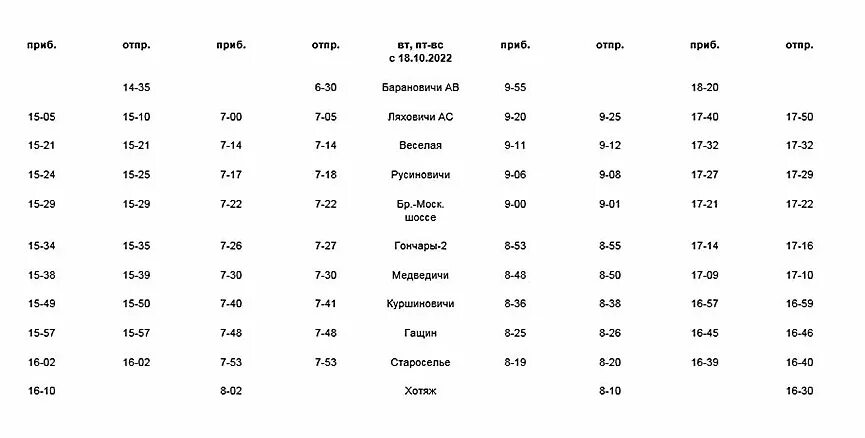 | приб. | отпр. | приб. | отпр. | вт, пт-вс с 18.10.2022 | приб. | отпр. | приб. | отпр. |
|---|---|---|---|---|---|---|---|---|
| | 14-35 | | 6-30 | Барановичи АВ | 9-55 | | 18-20 | |
| 15-05 | 15-10 | 7-00 | 7-05 | Ляховичи АС | 9-20 | 9-25 | 17-40 | 17-50 |
| 15-21 | 15-21 | 7-14 | 7-14 | Веселая | 9-11 | 9-12 | 17-32 | 17-32 |
| 15-24 | 15-25 | 7-17 | 7-18 | Русиновичи | 9-06 | 9-08 | 17-27 | 17-29 |
| 15-29 | 15-29 | 7-22 | 7-22 | Бр.-Моск. шоссе | 9-00 | 9-01 | 17-21 | 17-22 |
| 15-34 | 15-35 | 7-26 | 7-27 | Гончары-2 | 8-53 | 8-55 | 17-14 | 17-16 |
| 15-38 | 15-39 | 7-30 | 7-30 | Медведичи | 8-48 | 8-50 | 17-09 | 17-10 |
| 15-49 | 15-50 | 7-40 | 7-41 | Куршиновичи | 8-36 | 8-38 | 16-57 | 16-59 |
| 15-57 | 15-57 | 7-48 | 7-48 | Гащин | 8-25 | 8-26 | 16-45 | 16-46 |
| 16-02 | 16-02 | 7-53 | 7-53 | Староселье | 8-19 | 8-20 | 16-39 | 16-40 |
| 16-10 | | 8-02 | | Хотяж | | 8-10 | | 16-30 |